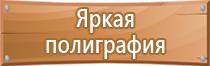 Яркая полиграфия